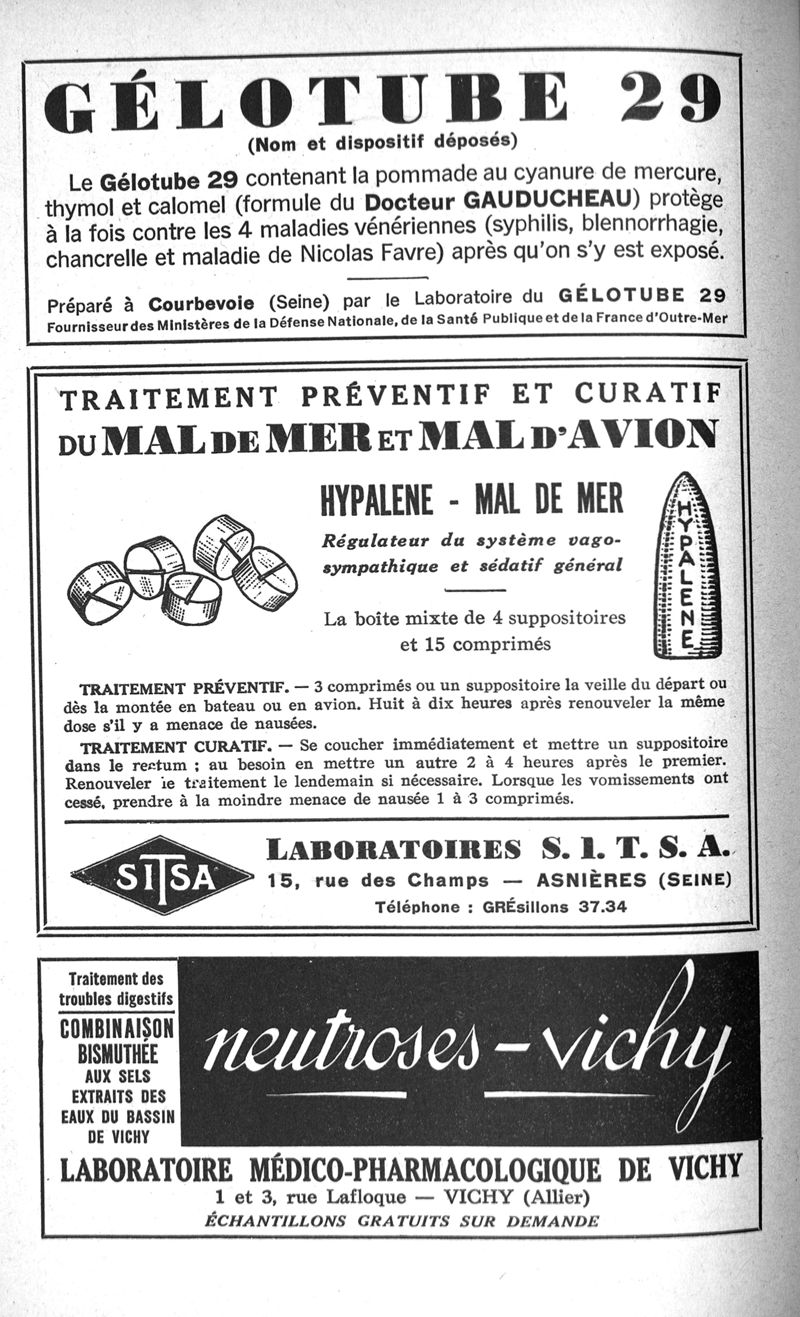 GÉLOTUBE 29
(Nom et dispositif déposés)

Le Gélotube 29 contenant la pommade au cyanure de mercure, thymol et calomel (formule du Docteur GAUDUCHEAU) protège à la fois contre les 4 maladies vénériennes (syphilis, blennorrhagie, chancrelle et maladie de Nicolas Favre) après qu'on s'y est exposé.

Préparé à Courbevoie (Seine) par le Laboratoire du GÉLOTUBE 29
Fournisseur des Ministères de la Défense Nationale, de la Santé Publique et de la France d'Outre-Mer

TRAITEMENT PRÉVENTIF ET CURATIF
DU MAL DE MER ET MAL D'AVION

HYPALENE - MAL DE MER
Régulateur du système vago-sympathique et sédatif général

La boîte mixte de 4 suppositoires et 15 comprimés

HYPALENE

TRAITEMENT PRÉVENTIF. — 3 comprimés ou un suppositoire la veille du départ ou dès la montée en bateau ou en avion. Huit à dix heures après renouveler la même dose s'il y a menace de nausées.

TRAITEMENT CURATIF. — Se coucher immédiatement et mettre un suppositoire dans le rectum ; au besoin en mettre un autre 2 à 4 heures après le premier. Renouveler le traitement le lendemain si nécessaire. Lorsque les vomissements ont cessé, prendre à la moindre menace de nausée 1 à 3 comprimés.

SITSA
LABORATOIRES S. I. T. S. A.
15, rue des Champs — ASNIÈRES (SEINE)
Téléphone : GRÉsillons 37.34

Traitement des troubles digestifs
COMBINAISON BISMUTHÉE AUX SELS EXTRAITS DES EAUX DU BASSIN DE VICHY

neutroses-vichy

LABORATOIRE MÉDICO-PHARMACOLOGIQUE DE VICHY
1 et 3, rue Lafloque — VICHY (Allier)
ÉCHANTILLONS GRATUITS SUR DEMANDE